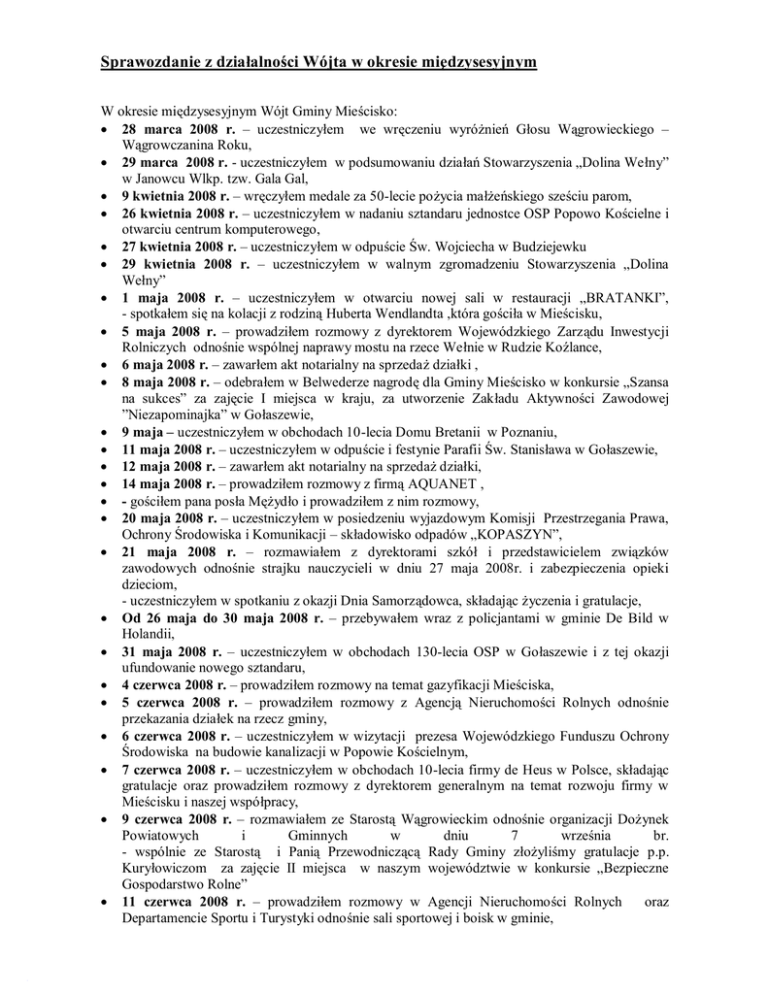 Sprawozdanie z działalności Wójta w okresie międzysesyjnym

W okresie międzysesyjnym Wójt Gminy Mieścisko:
• 28 marca 2008 r. – uczestniczyłem we wręczeniu wyróżnień Głosu Wągrowieckiego – Wągrowczanina Roku,
• 29 marca 2008 r. - uczestniczyłem w podsumowaniu działań Stowarzyszenia „Dolina Wełny" w Janowcu Wlkp. tzw. Gala Gal,
• 9 kwietnia 2008 r. – wręczyłem medale za 50-lecie pożycia małżeńskiego sześciu parom,
• 26 kwietnia 2008 r. – uczestniczyłem w nadaniu sztandaru jednostce OSP Popowo Kościelne i otwarciu centrum komputerowego,
• 27 kwietnia 2008 r. – uczestniczyłem w odpuście Św. Wojciecha w Budziejewku
• 29 kwietnia 2008 r. – uczestniczyłem w walnym zgromadzeniu Stowarzyszenia „Dolina Wełny"
• 1 maja 2008 r. – uczestniczyłem w otwarciu nowej sali w restauracji „BRATANKI", - spotkałem się na kolacji z rodziną Huberta Wendlandta ,która gościła w Mieścisku,
• 5 maja 2008 r. – prowadziłem rozmowy z dyrektorem Wojewódzkiego Zarządu Inwestycji Rolniczych odnośnie wspólnej naprawy mostu na rzece Wełnie w Rudzie Koźlance,
• 6 maja 2008 r. – zawarłem akt notarialny na sprzedaż działki ,
• 8 maja 2008 r. – odebrałem w Belwederze nagrodę dla Gminy Mieścisko w konkursie „Szansa na sukces" za zajęcie I miejsca w kraju, za utworzenie Zakładu Aktywności Zawodowej "Niezapominajka" w Gołaszewie,
• 9 maja – uczestniczyłem w obchodach 10-lecia Domu Bretanii w Poznaniu,
• 11 maja 2008 r. – uczestniczyłem w odpuście i festynie Parafii Św. Stanisława w Gołaszewie,
• 12 maja 2008 r. – zawarłem akt notarialny na sprzedaż działki,
• 14 maja 2008 r. – prowadziłem rozmowy z firmą AQUANET ,
• - gościłem pana posła Mężydło i prowadziłem z nim rozmowy,
• 20 maja 2008 r. – uczestniczyłem w posiedzeniu wyjazdowym Komisji Przestrzegania Prawa, Ochrony Środowiska i Komunikacji – składowisko odpadów „KOPASZYN",
• 21 maja 2008 r. – rozmawiałem z dyrektorami szkół i przedstawicielem związków zawodowych odnośnie strajku nauczycieli w dniu 27 maja 2008r. i zabezpieczenia opieki dzieciom,
- uczestniczyłem w spotkaniu z okazji Dnia Samorządowca, składając życzenia i gratulacje,
• Od 26 maja do 30 maja 2008 r. – przebywałem wraz z policjantami w gminie De Bild w Holandii,
• 31 maja 2008 r. – uczestniczyłem w obchodach 130-lecia OSP w Gołaszewie i z tej okazji ufundowanie nowego sztandaru,
• 4 czerwca 2008 r. – prowadziłem rozmowy na temat gazyfikacji Mieściska,
• 5 czerwca 2008 r. – prowadziłem rozmowy z Agencją Nieruchomości Rolnych odnośnie przekazania działek na rzecz gminy,
• 6 czerwca 2008 r. – uczestniczyłem w wizytacji prezesa Wojewódzkiego Funduszu Ochrony Środowiska na budowie kanalizacji w Popowie Kościelnym,
• 7 czerwca 2008 r. – uczestniczyłem w obchodach 10-lecia firmy de Heus w Polsce, składając gratulacje oraz prowadziłem rozmowy z dyrektorem generalnym na temat rozwoju firmy w Mieścisku i naszej współpracy,
• 9 czerwca 2008 r. – rozmawiałem ze Starostą Wągrowieckim odnośnie organizacji Dożynek Powiatowych i Gminnych w dniu 7 września br.
- wspólnie ze Starostą i Panią Przewodniczącą Rady Gminy złożyliśmy gratulacje p.p. Kuryłowiczom za zajęcie II miejsca w naszym województwie w konkursie „Bezpieczne Gospodarstwo Rolne"
• 11 czerwca 2008 r. – prowadziłem rozmowy w Agencji Nieruchomości Rolnych oraz Departamencie Sportu i Turystyki odnośnie sali sportowej i boisk w gminie,